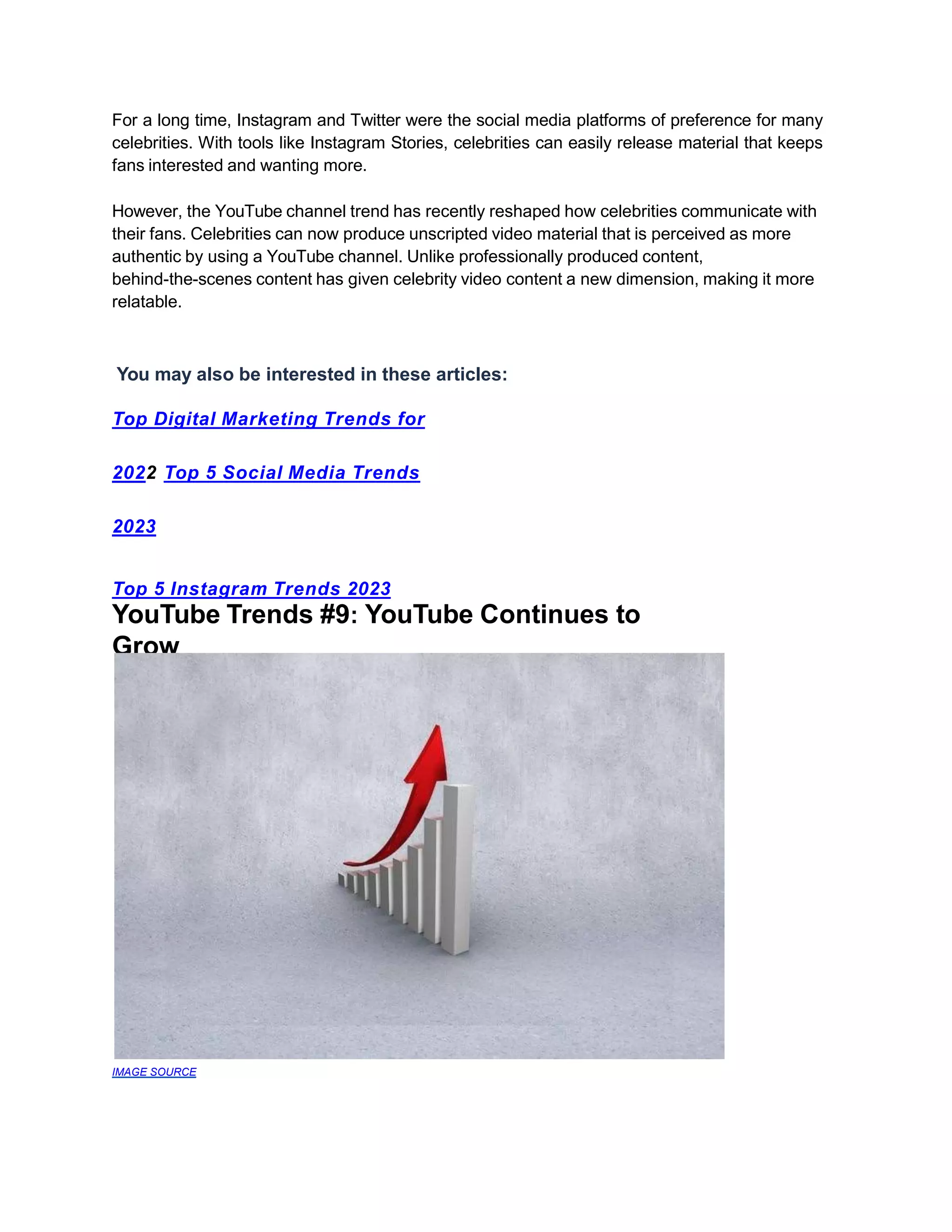 For a long time, Instagram and Twitter were the social media platforms of preference for many celebrities. With tools like Instagram Stories, celebrities can easily release material that keeps fans interested and wanting more.

However, the YouTube channel trend has recently reshaped how celebrities communicate with their fans. Celebrities can now produce unscripted video material that is perceived as more authentic by using a YouTube channel. Unlike professionally produced content, behind-the-scenes content has given celebrity video content a new dimension, making it more relatable.

You may also be interested in these articles:

Top Digital Marketing Trends for

2022 Top 5 Social Media Trends

2023

Top 5 Instagram Trends 2023

YouTube Trends #9: YouTube Continues to Grow

IMAGE SOURCE